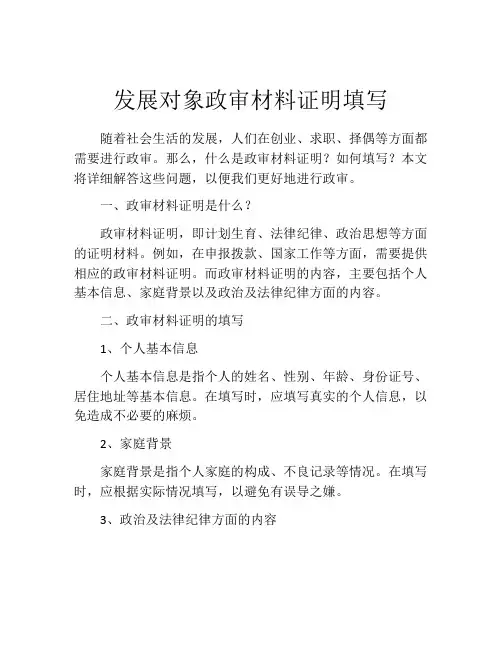 发展对象政审材料证明填写

随着社会生活的发展，人们在创业、求职、择偶等方面都需要进行政审。那么，什么是政审材料证明？如何填写？本文将详细解答这些问题，以便我们更好地进行政审。

一、政审材料证明是什么？

政审材料证明，即计划生育、法律纪律、政治思想等方面的证明材料。例如，在申报拨款、国家工作等方面，需要提供相应的政审材料证明。而政审材料证明的内容，主要包括个人基本信息、家庭背景以及政治及法律纪律方面的内容。

二、政审材料证明的填写

1、个人基本信息

个人基本信息是指个人的姓名、性别、年龄、身份证号、居住地址等基本信息。在填写时，应填写真实的个人信息，以免造成不必要的麻烦。

2、家庭背景

家庭背景是指个人家庭的构成、不良记录等情况。在填写时，应根据实际情况填写，以避免有误导之嫌。

3、政治及法律纪律方面的内容